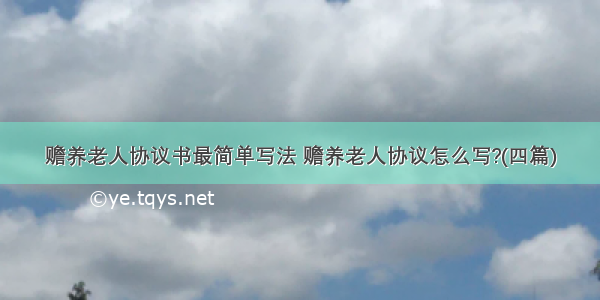 赡养老人协议书最简单写法 赡养老人协议怎么写?(四篇)

©ye.tqys.net